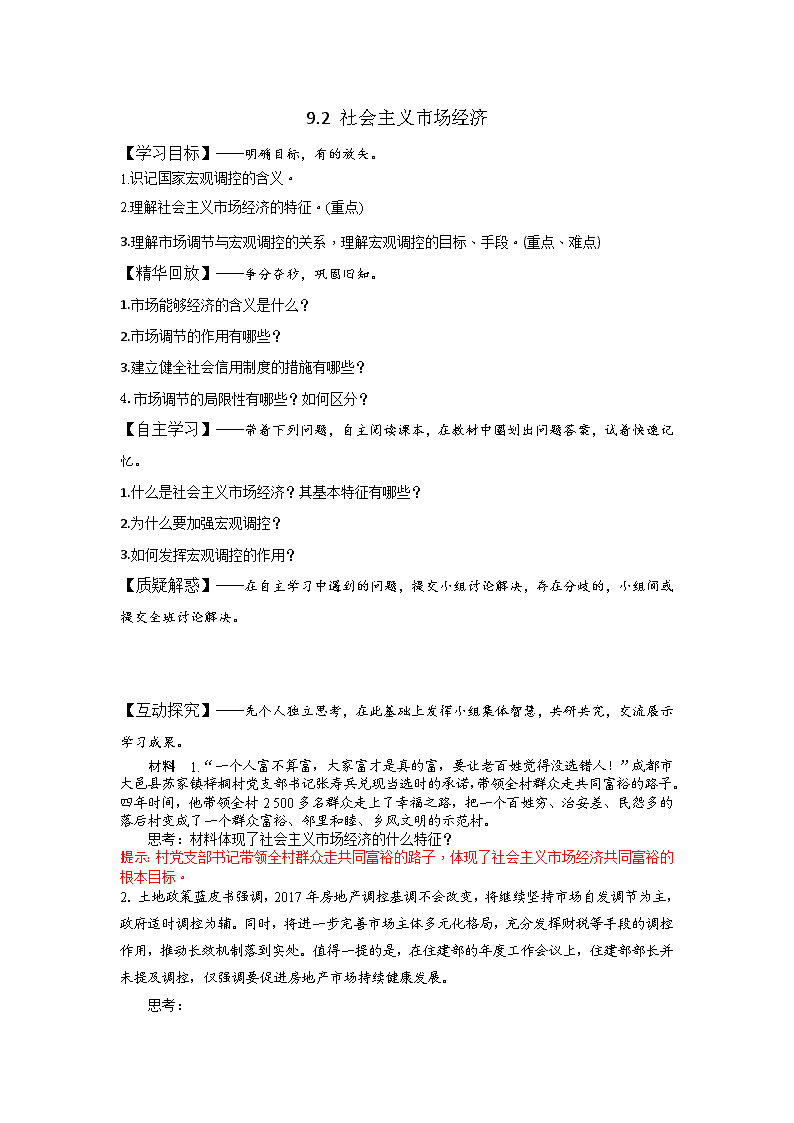 9.2 社会主义市场经济

【学习目标】——明确目标，有的放矢。

1.识记国家宏观调控的含义。

2.理解社会主义市场经济的特征。(重点)

3.理解市场调节与宏观调控的关系，理解宏观调控的目标、手段。(重点、难点)

【精华回放】——争分夺秒，巩固旧知。

1.市场能够经济的含义是什么？

2.市场调节的作用有哪些？

3.建立健全社会信用制度的措施有哪些？

4. 市场调节的局限性有哪些？如何区分？

【自主学习】——带着下列问题，自主阅读课本，在教材中圈划出问题答案，试着快速记忆。

1.什么是社会主义市场经济？其基本特征有哪些？

2.为什么要加强宏观调控？

3.如何发挥宏观调控的作用？

【质疑解惑】——在自主学习中遇到的问题，提交小组讨论解决，存在分歧的，小组间或提交全班讨论解决。

【互动探究】——先个人独立思考，在此基础上发挥小组集体智慧，共研共究，交流展示学习成果。

材料 1.“一个人富不算富，大家富才是真的富，要让老百姓觉得没选错人！”成都市大邑县苏家镇梓桐村党支部书记张寿兵兑现当选时的承诺，带领全村群众走共同富裕的路子。四年时间，他带领全村 2 500 多名群众走上了幸福之路，把一个百姓穷、治安差、民怨多的落后村变成了一个群众富裕、邻里和睦、乡风文明的示范村。

思考：材料体现了社会主义市场经济的什么特征？

提示: 村党支部书记带领全村群众走共同富裕的路子，体现了社会主义市场经济共同富裕的根本目标。

2. 土地政策蓝皮书强调，2017 年房地产调控基调不会改变，将继续坚持市场自发调节为主，政府适时调控为辅。同时，将进一步完善市场主体多元化格局，充分发挥财税等手段的调控作用，推动长效机制落到实处。值得一提的是，在住建部的年度工作会议上，住建部部长并未提及调控，仅强调要促进房地产市场持续健康发展。

思考：